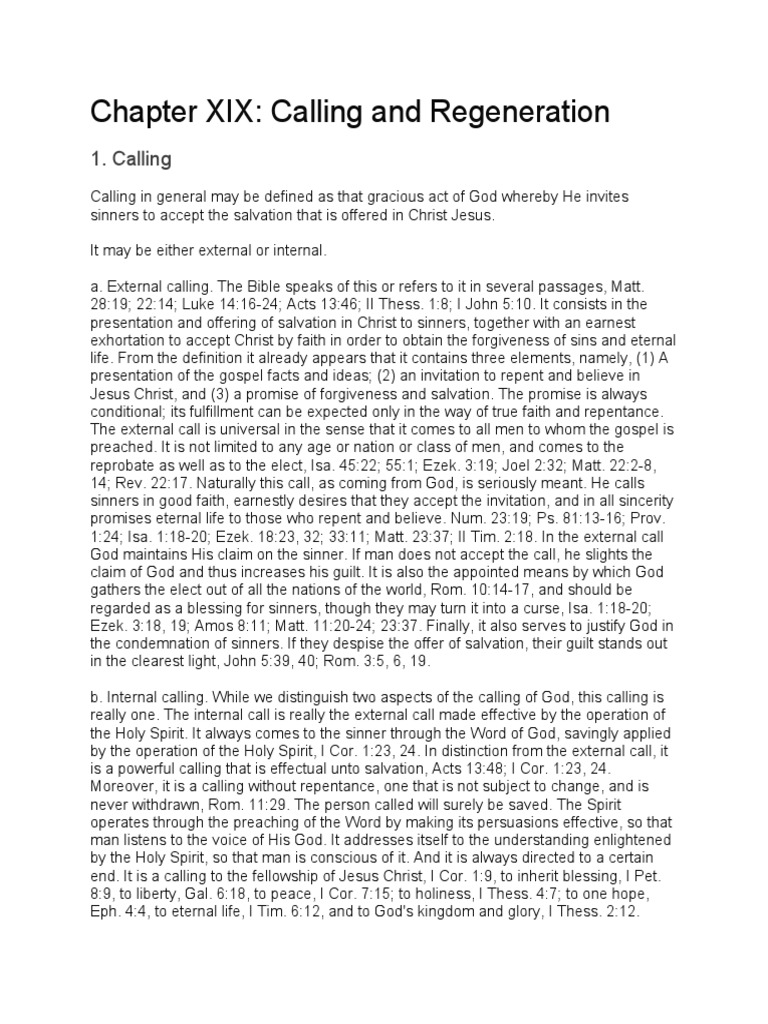 Chapter XIX: Calling and Regeneration

1. Calling

Calling in general may be defined as that gracious act of God whereby He invites sinners to accept the salvation that is offered in Christ Jesus.

It may be either external or internal.

a. External calling. The Bible speaks of this or refers to it in several passages, Matt. 28:19; 22:14; Luke 14:16-24; Acts 13:46; II Thess. 1:8; I John 5:10. It consists in the presentation and offering of salvation in Christ to sinners, together with an earnest exhortation to accept Christ by faith in order to obtain the forgiveness of sins and eternal life. From the definition it already appears that it contains three elements, namely, (1) A presentation of the gospel facts and ideas; (2) an invitation to repent and believe in Jesus Christ, and (3) a promise of forgiveness and salvation. The promise is always conditional; its fulfillment can be expected only in the way of true faith and repentance. The external call is universal in the sense that it comes to all men to whom the gospel is preached. It is not limited to any age or nation or class of men, and comes to the reprobate as well as to the elect, Isa. 45:22; 55:1; Ezek. 3:19; Joel 2:32; Matt. 22:2-8, 14; Rev. 22:17. Naturally this call, as coming from God, is seriously meant. He calls sinners in good faith, earnestly desires that they accept the invitation, and in all sincerity promises eternal life to those who repent and believe. Num. 23:19; Ps. 81:13-16; Prov. 1:24; Isa. 1:18-20; Ezek. 18:23, 32; 33:11; Matt. 23:37; II Tim. 2:18. In the external call God maintains His claim on the sinner. If man does not accept the call, he slights the claim of God and thus increases his guilt. It is also the appointed means by which God gathers the elect out of all the nations of the world, Rom. 10:14-17, and should be regarded as a blessing for sinners, though they may turn it into a curse, Isa. 1:18-20; Ezek. 3:18, 19; Amos 8:11; Matt. 11:20-24; 23:37. Finally, it also serves to justify God in the condemnation of sinners. If they despise the offer of salvation, their guilt stands out in the clearest light, John 5:39, 40; Rom. 3:5, 6, 19.

b. Internal calling. While we distinguish two aspects of the calling of God, this calling is really one. The internal call is really the external call made effective by the operation of the Holy Spirit. It always comes to the sinner through the Word of God, savingly applied by the operation of the Holy Spirit, I Cor. 1:23, 24. In distinction from the external call, it is a powerful calling that is effectual unto salvation, Acts 13:48; I Cor. 1:23, 24. Moreover, it is a calling without repentance, one that is not subject to change, and is never withdrawn, Rom. 11:29. The person called will surely be saved. The Spirit operates through the preaching of the Word by making its persuasions effective, so that man listens to the voice of His God. It addresses itself to the understanding enlightened by the Holy Spirit, so that man is conscious of it. And it is always directed to a certain end. It is a calling to the fellowship of Jesus Christ, I Cor. 1:9, to inherit blessing, I Pet. 8:9, to liberty, Gal. 6:18, to peace, I Cor. 7:15; to holiness, I Thess. 4:7; to one hope, Eph. 4:4, to eternal life, I Tim. 6:12, and to God's kingdom and glory, I Thess. 2:12.